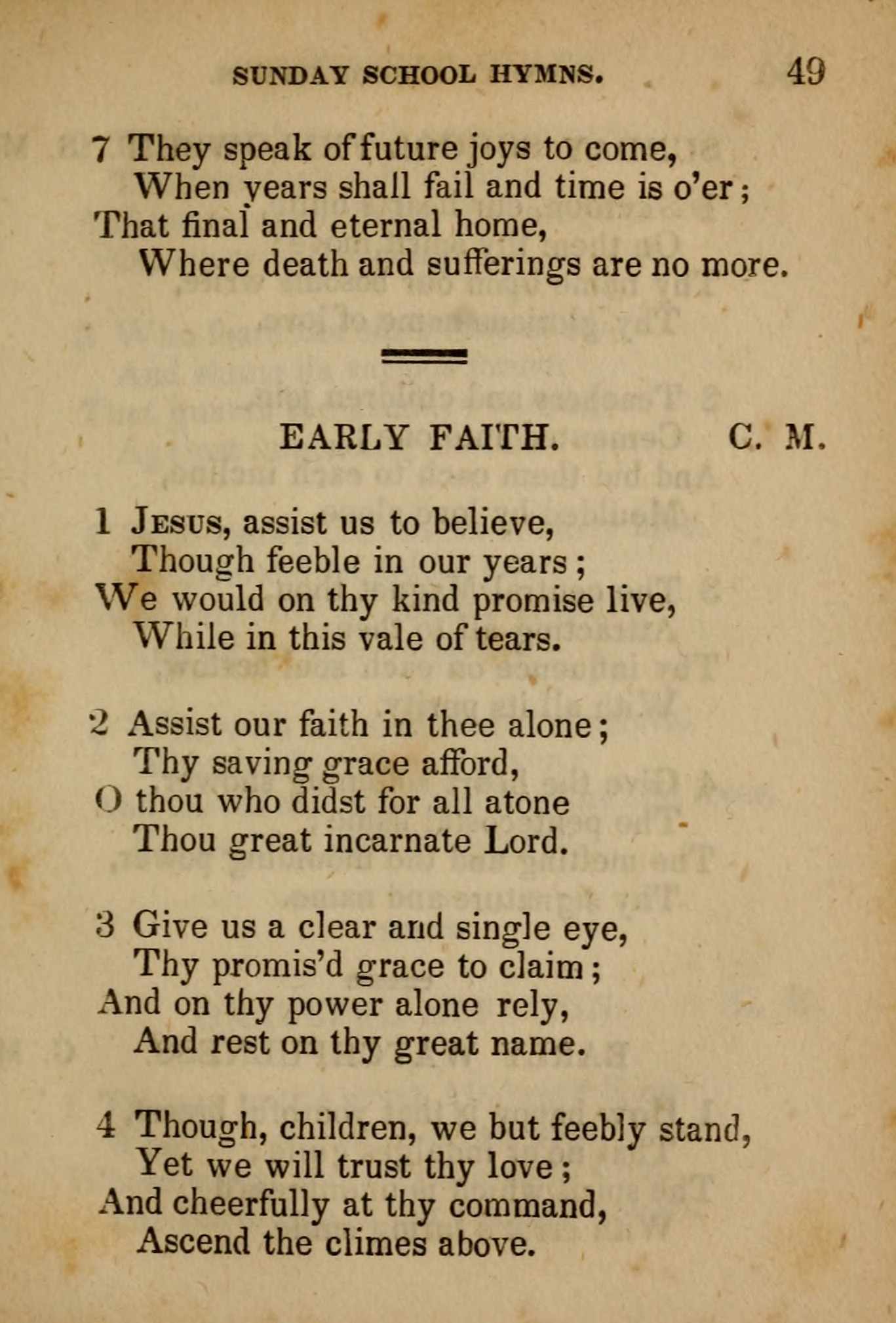 SUNDAY SCHOOL HYMNS. 49

7 They speak of future joys to come,
When years shall fail and time is o'er;
That final and eternal home,
Where death and sufferings are no more.

EARLY FAITH. C. M.

1 Jesus, assist us to believe,
Though feeble in our years;
We would on thy kind promise live,
While in this vale of tears.

2 Assist our faith in thee alone;
Thy saving grace afford,
O thou who didst for all atone
Thou great incarnate Lord.

3 Give us a clear and single eye,
Thy promis'd grace to claim;
And on thy power alone rely,
And rest on thy great name.

4 Though, children, we but feebly stand,
Yet we will trust thy love;
And cheerfully at thy command,
Ascend the climes above.